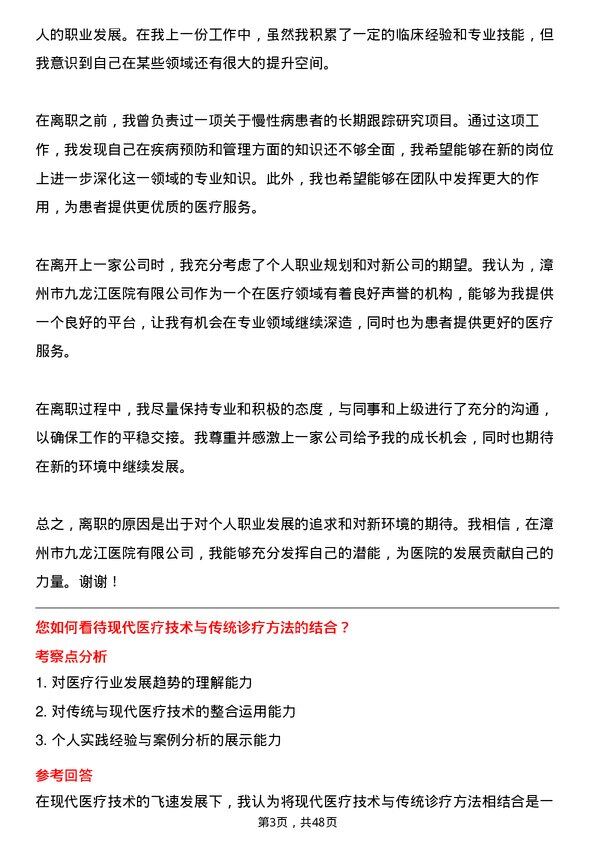 人的职业发展。在我上一份工作中，虽然我积累了一定的临床经验和专业技能，但我意识到自己在某些领域还有很大的提升空间。

在离职之前，我曾负责过一项关于慢性病患者的长期跟踪研究项目。通过这项工作，我发现自己在疾病预防和管理方面的知识还不够全面，我希望能够在新的岗位上进一步深化这一领域的专业知识。此外，我也希望能够在团队中发挥更大的作用，为患者提供更优质的医疗服务。

在离开上一家公司时，我充分考虑了个人职业规划和对新公司的期望。我认为，漳州市九龙江医院有限公司作为一个在医疗领域有着良好声誉的机构，能够为我提供一个良好的平台，让我有机会在专业领域继续深造，同时也为患者提供更好的医疗服务。

在离职过程中，我尽量保持专业和积极的态度，与同事和上级进行了充分的沟通，以确保工作的平稳交接。我尊重并感激上一家公司给予我的成长机会，同时也期待在新的环境中继续发展。

总之，离职的原因是出于对个人职业发展的追求和对新环境的期待。我相信，在漳州市九龙江医院有限公司，我能够充分发挥自己的潜能，为医院的发展贡献自己的力量。谢谢！

您如何看待现代医疗技术与传统诊疗方法的结合？

考察点分析

1. 对医疗行业发展趋势的理解能力

2. 对传统与现代医疗技术的整合运用能力

3. 个人实践经验与案例分析的展示能力

参考回答

在现代医疗技术的飞速发展下，我认为将现代医疗技术与传统诊疗方法相结合是一

第3页，共48页